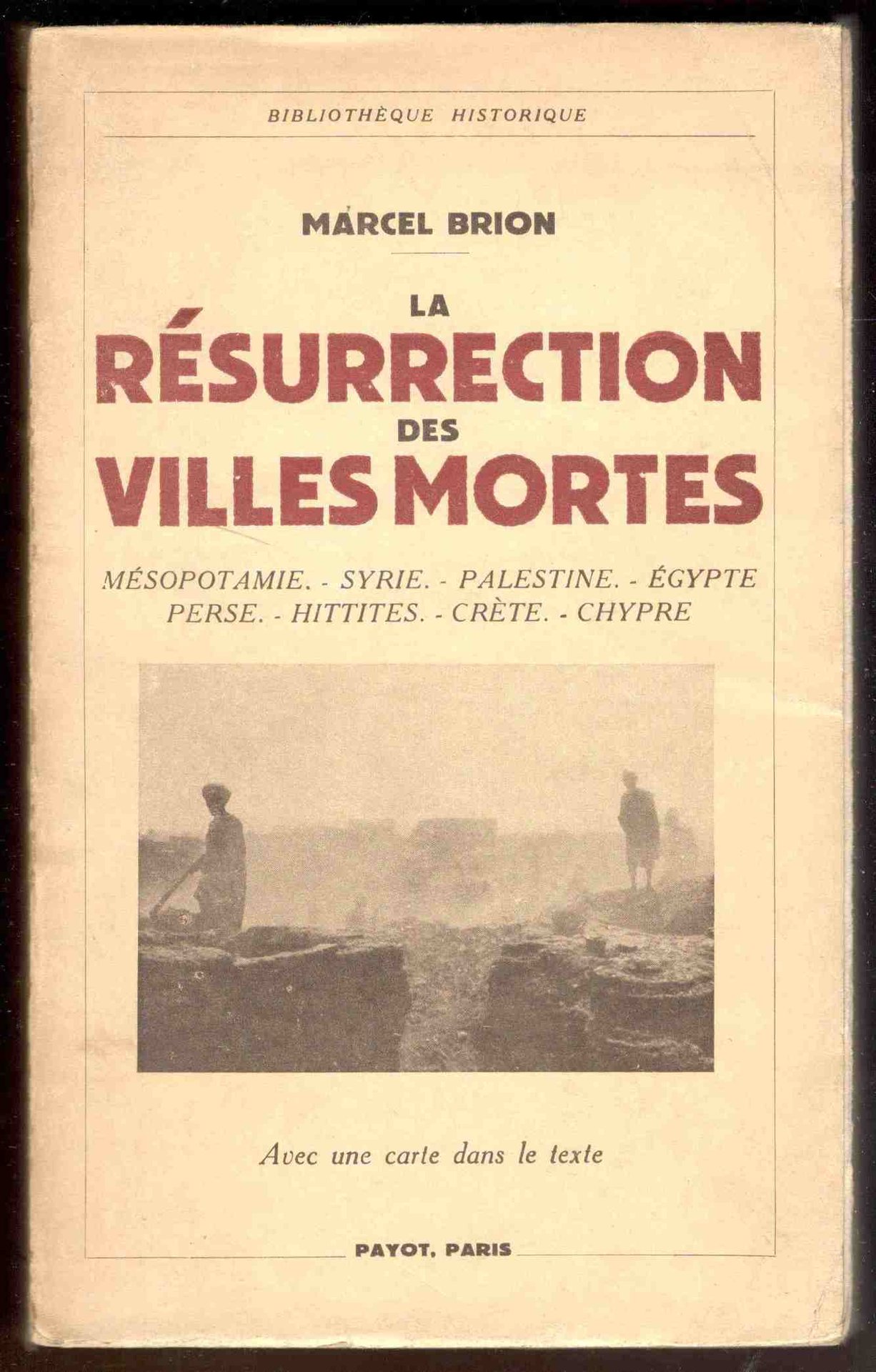 BIBLIOTHÈQUE HISTORIQUE

MARCEL BRION

LA
RÉSURRECTION
DES
VILLES MORTES

MÉSOPOTAMIE. - SYRIE. - PALESTINE. - ÉGYPTE
PERSE. - HITTITES. - CRÈTE. - CHYPRE

Avec une carte dans le texte

PAYOT, PARIS